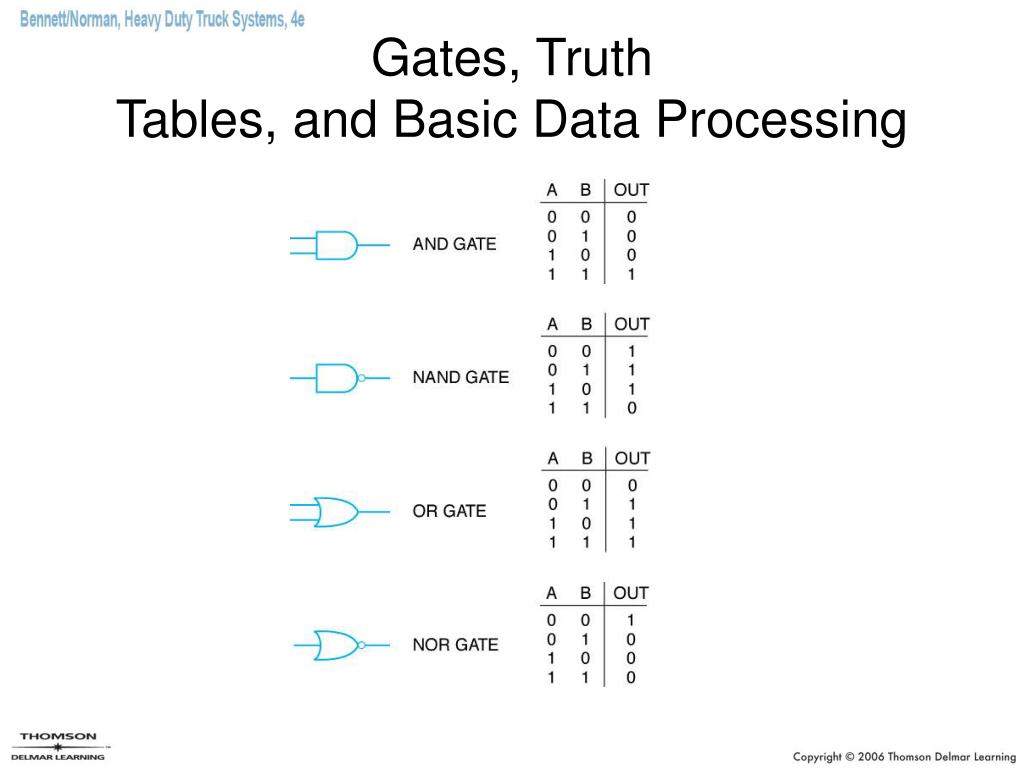 Bennett/Norman, Heavy Duty Truck Systems, 4e

Gates, Truth
Tables, and Basic Data Processing

AND GATE

| A | B | OUT |
|---|---|---|
| 0 | 0 | 0 |
| 0 | 1 | 0 |
| 1 | 0 | 0 |
| 1 | 1 | 1 |

NAND GATE

| A | B | OUT |
|---|---|---|
| 0 | 0 | 1 |
| 0 | 1 | 1 |
| 1 | 0 | 1 |
| 1 | 1 | 0 |

OR GATE

| A | B | OUT |
|---|---|---|
| 0 | 0 | 0 |
| 0 | 1 | 1 |
| 1 | 0 | 1 |
| 1 | 1 | 1 |

NOR GATE

| A | B | OUT |
|---|---|---|
| 0 | 0 | 1 |
| 0 | 1 | 0 |
| 1 | 0 | 0 |
| 1 | 1 | 0 |

THOMSON
DELMAR LEARNING

Copyright © 2006 Thomson Delmar Learning